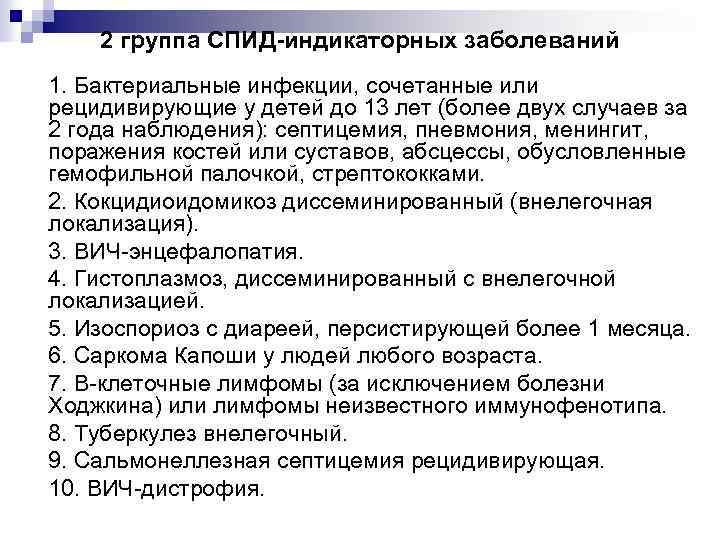 2 группа СПИД-индикаторных заболеваний

1. Бактериальные инфекции, сочетанные или рецидивирующие у детей до 13 лет (более двух случаев за 2 года наблюдения): септицемия, пневмония, менингит, поражения костей или суставов, абсцессы, обусловленные гемофильной палочкой, стрептококками.

2. Кокцидиоидомикоз диссеминированный (внелегочная локализация).

3. ВИЧ-энцефалопатия.

4. Гистоплазмоз, диссеминированный с внелегочной локализацией.

5. Изоспориоз с диареей, персистирующей более 1 месяца.

6. Саркома Капоши у людей любого возраста.

7. В-клеточные лимфомы (за исключением болезни Ходжкина) или лимфомы неизвестного иммунофенотипа.

8. Туберкулез внелегочный.

9. Сальмонеллезная септицемия рецидивирующая.

10. ВИЧ-дистрофия.